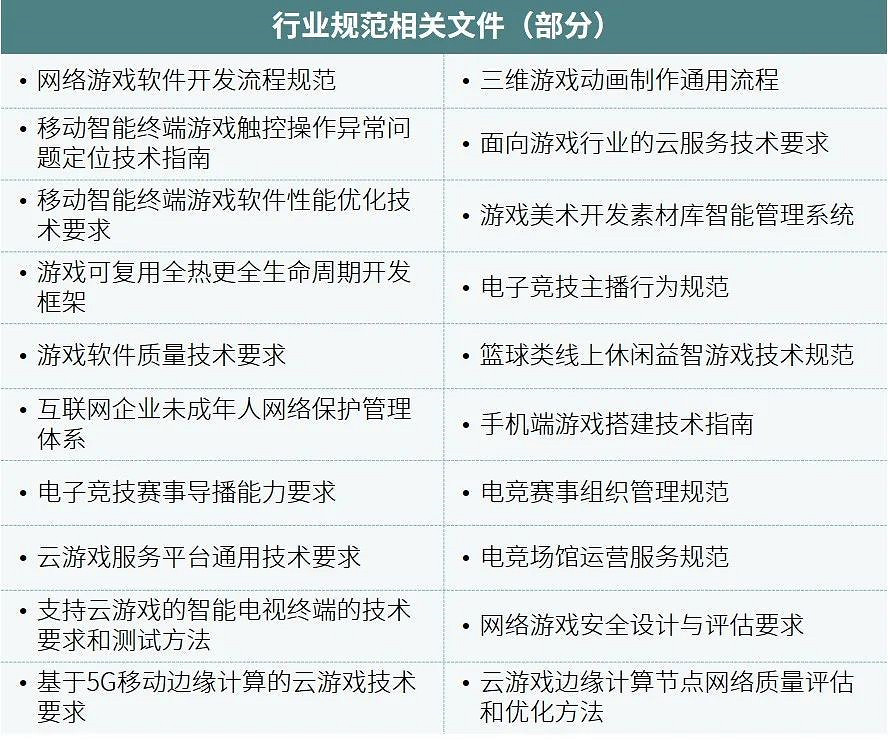 | 行业规范相关文件（部分） | |
|---|---|
| • 网络游戏软件开发流程规范 | • 三维游戏动画制作通用流程 |
| • 移动智能终端游戏触控操作异常问题定位技术指南 | • 面向游戏行业的云服务技术要求 |
| • 移动智能终端游戏软件性能优化技术要求 | • 游戏美术开发素材库智能管理系统 |
| • 游戏可复用全热更全生命周期开发框架 | • 电子竞技主播行为规范 |
| • 游戏软件质量技术要求 | • 篮球类线上休闲益智游戏技术规范 |
| • 互联网企业未成年人网络保护管理体系 | • 手机端游戏搭建技术指南 |
| • 电子竞技赛事导播能力要求 | • 电竞赛事组织管理规范 |
| • 云游戏服务平台通用技术要求 | • 电竞场馆运营服务规范 |
| • 支持云游戏的智能电视终端的技术要求和测试方法 | • 网络游戏安全设计与评估要求 |
| • 基于5G移动边缘计算的云游戏技术要求 | • 云游戏边缘计算节点网络质量评估和优化方法 |